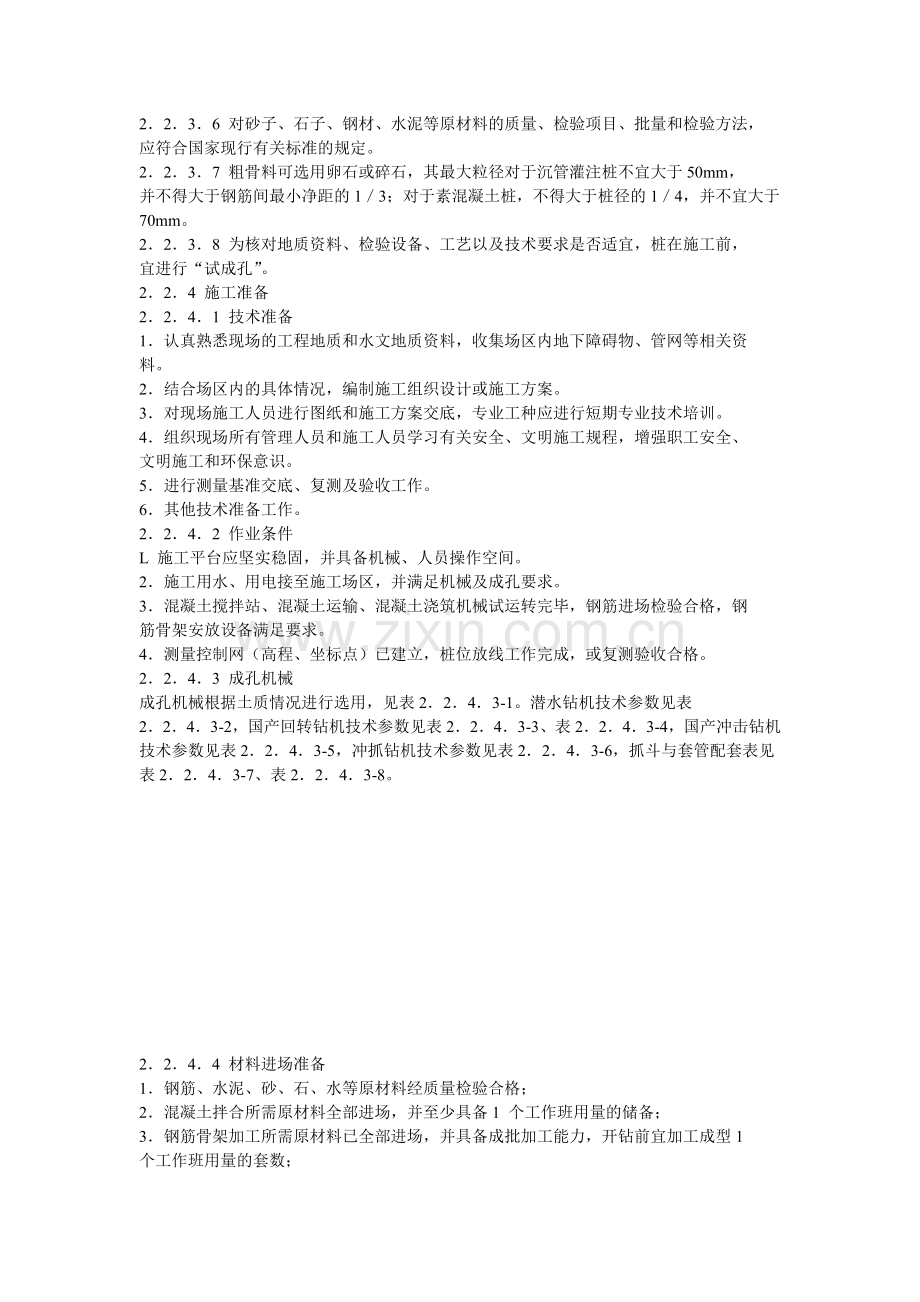 2．2．3．6 对砂子、石子、钢材、水泥等原材料的质量、检验项目、批量和检验方法，应符合国家现行有关标准的规定。
2．2．3．7 粗骨料可选用卵石或碎石，其最大粒径对于沉管灌注桩不宜大于 50mm，并不得大于钢筋间最小净距的 1 / 3；对于素混凝土桩，不得大于桩径的 1 / 4，并不宜大于 70mm。
2．2．3．8 为核对地质资料、检验设备、工艺以及技术要求是否适宜，桩在施工前，宜进行“试成孔”。
2．2．4 施工准备
2．2．4．1 技术准备
1．认真熟悉现场的工程地质和水文地质资料，收集场区内地下障碍物、管网等相关资料。
2．结合场区内的具体情况，编制施工组织设计或施工方案。
3．对现场施工人员进行图纸和施工方案交底，专业工种应进行短期专业技术培训。
4．组织现场所有管理人员和施工人员学习有关安全、文明施工规程，增强职工安全、文明施工和环保意识。
5．进行测量基准交底、复测及验收工作。
6．其他技术准备工作。
2．2．4．2 作业条件
L 施工平台应坚实稳固，并具备机械、人员操作空间。
2．施工用水、用电接至施工场区，并满足机械及成孔要求。
3．混凝土搅拌站、混凝土运输、混凝土浇筑机械试运转完毕，钢筋进场检验合格，钢筋骨架安放设备满足要求。
4．测量控制网（高程、坐标点）已建立，桩位放线工作完成，或复测验收合格。
2．2．4．3 成孔机械
成孔机械根据土质情况进行选用，见表 2．2．4．3-1。潜水钻机技术参数见表 2．2．4．3-2，国产回转钻机技术参数见表 2．2．4．3-3、表 2．2．4．3-4，国产冲击钻机技术参数见表 2．2．4．3-5，冲抓钻机技术参数见表 2．2．4．3-6，抓斗与套管配套表见表 2．2．4．3-7、表 2．2．4．3-8。

www.zixin.com.cn

2．2．4．4 材料进场准备
1．钢筋、水泥、砂、石、水等原材料经质量检验合格；
2．混凝土拌合所需原材料全部进场，并至少具备 1 个工作班用量的储备；
3．钢筋骨架加工所需原材料已全部进场，并具备成批加工能力，开钻前宜加工成型 1 个工作班用量的套数；